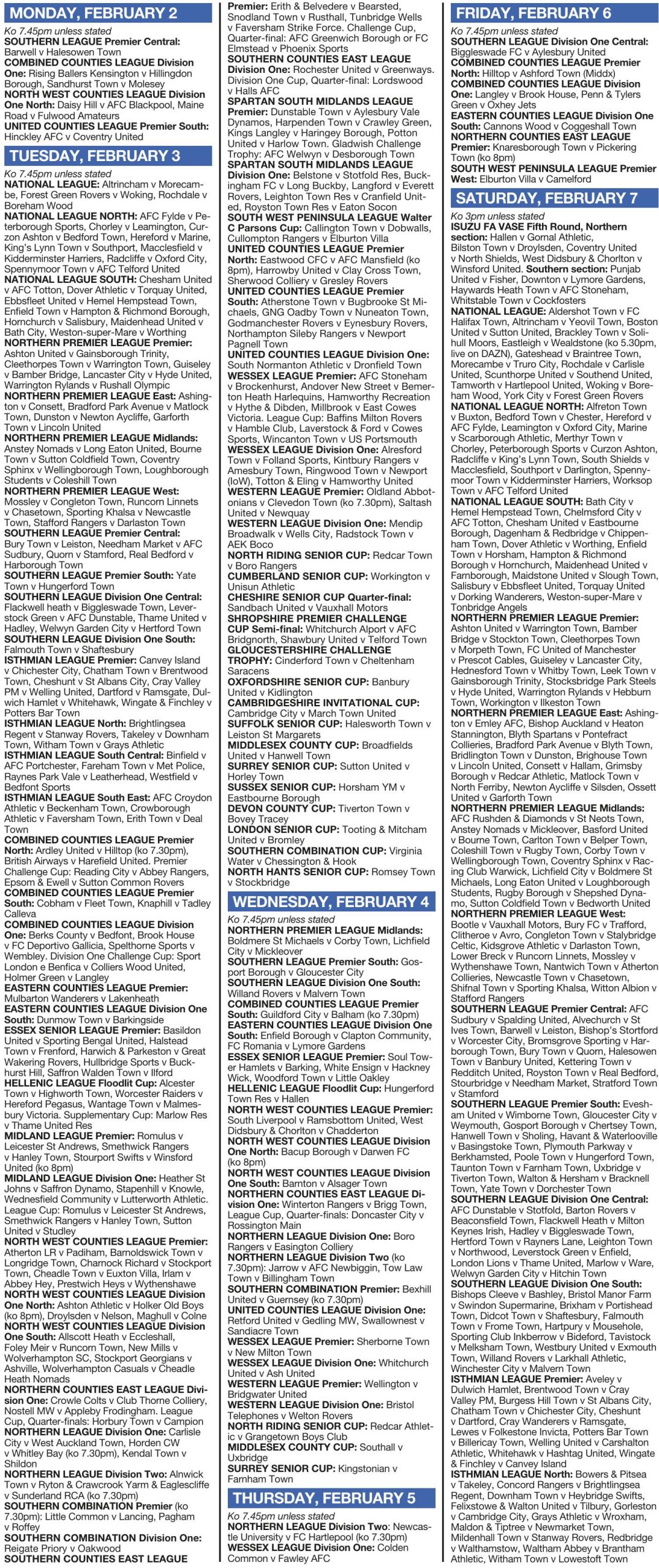 MONDAY, FEBRUARY 2

Ko 7.45pm unless stated
SOUTHERN LEAGUE Premier Central: Barwell v Halesowen Town
COMBINED COUNTIES LEAGUE Division One: Rising Ballers Kensington v Hillingdon Borough, Sandhurst Town v Molesey
NORTH WEST COUNTIES LEAGUE Division One North: Daisy Hill v AFC Blackpool, Maine Road v Fulwood Amateurs
UNITED COUNTIES LEAGUE Premier South: Hinckley AFC v Coventry United

TUESDAY, FEBRUARY 3

Ko 7.45pm unless stated
NATIONAL LEAGUE: Altrincham v Morecambe, Forest Green Rovers v Woking, Rochdale v Boreham Wood
NATIONAL LEAGUE NORTH: AFC Fylde v Peterborough Sports, Chorley v Leamington, Curzon Ashton v Bedford Town, Hereford v Marine, King's Lynn Town v Southport, Macclesfield v Kidderminster Harriers, Radcliffe v Oxford City, Spennymoor Town v AFC Telford United
NATIONAL LEAGUE SOUTH: Chesham United v AFC Totton, Dover Athletic v Torquay United, Ebbsfleet United v Hemel Hempstead Town, Enfield Town v Hampton & Richmond Borough, Hornchurch v Salisbury, Maidenhead United v Bath City, Weston-super-Mare v Worthing
NORTHERN PREMIER LEAGUE Premier: Ashton United v Gainsborough Trinity, Cleethorpes Town v Warrington Town, Guiseley v Bamber Bridge, Lancaster City v Hyde United, Warrington Rylands v Rushall Olympic
NORTHERN PREMIER LEAGUE East: Ashington v Consett, Bradford Park Avenue v Matlock Town, Dunston v Newton Aycliffe, Garforth Town v Lincoln United
NORTHERN PREMIER LEAGUE Midlands: Anstey Nomads v Long Eaton United, Bourne Town v Sutton Coldfield Town, Coventry Sphinx v Wellingborough Town, Loughborough Students v Coleshill Town
NORTHERN PREMIER LEAGUE West: Mossley v Congleton Town, Runcorn Linnets v Chasetown, Sporting Khalsa v Newcastle Town, Stafford Rangers v Darlaston Town
SOUTHERN LEAGUE Premier Central: Bury Town v Leiston, Needham Market v AFC Sudbury, Quorn v Stamford, Real Bedford v Harborough Town
SOUTHERN LEAGUE Premier South: Yate Town v Hungerford Town
SOUTHERN LEAGUE Division One Central: Flackwell heath v Biggleswade Town, Leverstock Green v AFC Dunstable, Thame United v Hadley, Welwyn Garden City v Hertford Town
SOUTHERN LEAGUE Division One South: Falmouth Town v Shaftesbury
ISTHMIAN LEAGUE Premier: Canvey Island v Chichester City, Chatham Town v Brentwood Town, Cheshunt v St Albans City, Cray Valley PM v Welling United, Dartford v Ramsgate, Dulwich Hamlet v Whitehawk, Wingate & Finchley v Potters Bar Town
ISTHMIAN LEAGUE North: Brightlingsea Regent v Stanway Rovers, Takeley v Downham Town, Witham Town v Grays Athletic
ISTHMIAN LEAGUE South Central: Binfield v AFC Portchester, Fareham Town v Met Police, Raynes Park Vale v Leatherhead, Westfield v Bedfont Sports
ISTHMIAN LEAGUE South East: AFC Croydon Athletic v Beckenham Town, Crowborough Athletic v Faversham Town, Erith Town v Deal Town
COMBINED COUNTIES LEAGUE Premier North: Ardley United v Hilltop (ko 7.30pm), British Airways v Harefield United. Premier Challenge Cup: Reading City v Abbey Rangers, Epsom & Ewell v Sutton Common Rovers
COMBINED COUNTIES LEAGUE Premier South: Cobham v Fleet Town, Knaphill v Tadley Calleva
COMBINED COUNTIES LEAGUE Division One: Berks County v Bedfont, Brook House v FC Deportivo Gallicia, Spelthorne Sports v Wembley. Division One Challenge Cup: Sport London e Benfica v Colliers Wood United, Holmer Green v Langley
EASTERN COUNTIES LEAGUE Premier: Mulbarton Wanderers v Lakenheath
EASTERN COUNTIES LEAGUE Division One South: Dunmow Town v Barkingside
ESSEX SENIOR LEAGUE Premier: Basildon United v Sporting Bengal United, Halstead Town v Frenford, Harwich & Parkeston v Great Wakering Rovers, Hullbridge Sports v Buckhurst Hill, Saffron Walden Town v Ilford
HELLENIC LEAGUE Floodlit Cup: Alcester Town v Highworth Town, Worcester Raiders v Hereford Pegasus, Wantage Town v Malmesbury Victoria. Supplementary Cup: Marlow Res v Thame United Res
MIDLAND LEAGUE Premier: Romulus v Leicester St Andrews, Smethwick Rangers v Hanley Town, Stourport Swifts v Winsford United (ko 8pm)
MIDLAND LEAGUE Division One: Heather St Johns v Saffron Dynamo, Stapenhill v Knowle, Wednesfield Community v Lutterworth Athletic. League Cup: Romulus v Leicester St Andrews, Smethwick Rangers v Hanley Town, Sutton United v Studley
NORTH WEST COUNTIES LEAGUE Premier: Atherton LR v Padiham, Barnoldswick Town v Longridge Town, Charnock Richard v Stockport Town, Cheadle Town v Euxton Villa, Irlam v Abbey Hey, Prestwich Heys v Wythenshawe
NORTH WEST COUNTIES LEAGUE Division One North: Ashton Athletic v Holker Old Boys (ko 8pm), Droylsden v Nelson, Maghull v Colne
NORTH WEST COUNTIES LEAGUE Division One South: Allscott Heath v Eccleshall, Foley Meir v Runcorn Town, New Mills v Wolverhampton SC, Stockport Georgians v Ashville, Wolverhampton Casuals v Cheadle Heath Nomads
NORTHERN COUNTIES EAST LEAGUE Division One: Crowle Colts v Club Thorne Colliery, Nostell MW v Appleby Frodingham. League Cup, Quarter-finals: Horbury Town v Campion
NORTHERN LEAGUE Division One: Carlisle City v West Auckland Town, Horden CW v Whitley Bay (ko 7.30pm), Kendal Town v Shildon
NORTHERN LEAGUE Division Two: Alnwick Town v Ryton & Crawcrook Yarm & Eaglescliffe v Sunderland RCA (ko 7.30pm)
SOUTHERN COMBINATION Premier (ko 7.30pm): Little Common v Lancing, Pagham v Roffey
SOUTHERN COMBINATION Division One: Reigate Priory v Oakwood
SOUTHERN COUNTIES EAST LEAGUE Premier: Erith & Belvedere v Bearsted, Snodland Town v Rusthall, Tunbridge Wells v Faversham Strike Force. Challenge Cup, Quarter-final: AFC Greenwich Borough or FC Elmstead v Phoenix Sports
SOUTHERN COUNTIES EAST LEAGUE Division One: Rochester United v Greenways. Division One Cup, Quarter-final: Lordswood v Halls AFC
SPARTAN SOUTH MIDLANDS LEAGUE Premier: Dunstable Town v Aylesbury Vale Dynamos, Harpenden Town v Crawley Green, Kings Langley v Haringey Borough, Potton United v Harlow Town. Gladwish Challenge Trophy: AFC Welwyn v Desborough Town
SPARTAN SOUTH MIDLANDS LEAGUE Division One: Belstone v Stotfold Res, Buckingham FC v Long Buckby, Langford v Everett Rovers, Leighton Town Res v Cranfield United, Royston Town Res v Eaton Socon
SOUTH WEST PENINSULA LEAGUE Walter C Parsons Cup: Callington Town v Dobwalls, Cullompton Rangers v Elburton Villa
UNITED COUNTIES LEAGUE Premier North: Eastwood CFC v AFC Mansfield (ko 8pm), Harrowby United v Clay Cross Town, Sherwood Colliery v Gresley Rovers
UNITED COUNTIES LEAGUE Premier South: Atherstone Town v Bugbrooke St Michaels, GNG Oadby Town v Nuneaton Town, Godmanchester Rovers v Eynesbury Rovers, Northampton Sileby Rangers v Newport Pagnell Town
UNITED COUNTIES LEAGUE Division One: South Normanton Athletic v Dronfield Town
WESSEX LEAGUE Premier: AFC Stoneham v Brockenhurst, Andover New Street v Bemerton Heath Harlequins, Hamworthy Recreation v Hythe & Dibden, Millbrook v East Cowes Victoria. League Cup: Baffins Milton Rovers v Hamble Club, Laverstock & Ford v Cowes Sports, Wincanton Town v US Portsmouth
WESSEX LEAGUE Division One: Alresford Town v Folland Sports, Kintbury Rangers v Amesbury Town, Ringwood Town v Newport (IoW), Totton & Eling v Hamworthy United
WESTERN LEAGUE Premier: Oldland Abbotonians v Clevedon Town (ko 7.30pm), Saltash United v Newquay
WESTERN LEAGUE Division One: Mendip Broadwalk v Wells City, Radstock Town v AEK Boco
NORTH RIDING SENIOR CUP: Redcar Town v Boro Rangers
CUMBERLAND SENIOR CUP: Workington v Unisun Athletic
CHESHIRE SENIOR CUP Quarter-final: Sandbach United v Vauxhall Motors
SHROPSHIRE PREMIER CHALLENGE CUP Semi-final: Whitchurch Alport v AFC Bridgnorth, Shawbury United v Telford Town
GLOUCESTERSHIRE CHALLENGE TROPHY: Cinderford Town v Cheltenham Saracens
OXFORDSHIRE SENIOR CUP: Banbury United v Kidlington
CAMBRIDGESHIRE INVITATIONAL CUP: Cambridge City v March Town United
SUFFOLK SENIOR CUP: Halesworth Town v Leiston St Margarets
MIDDLESEX COUNTY CUP: Broadfields United v Hanwell Town
SURREY SENIOR CUP: Sutton United v Horley Town
SUSSEX SENIOR CUP: Horsham YM v Eastbourne Borough
DEVON COUNTY CUP: Tiverton Town v Bovey Tracey
LONDON SENIOR CUP: Tooting & Mitcham United v Bromley
SOUTHERN COMBINATION CUP: Virginia Water v Chessington & Hook
NORTH HANTS SENIOR CUP: Romsey Town v Stockbridge

WEDNESDAY, FEBRUARY 4

Ko 7.45pm unless stated
NORTHERN PREMIER LEAGUE Midlands: Boldmere St Michaels v Corby Town, Lichfield City v Mickleover
SOUTHERN LEAGUE Premier South: Gosport Borough v Gloucester City
SOUTHERN LEAGUE Division One South: Willand Rovers v Malvern Town
COMBINED COUNTIES LEAGUE Premier South: Guildford City v Balham (ko 7.30pm)
EASTERN COUNTIES LEAGUE Division One South: Enfield Borough v Clapton Community, FC Romania v Lymore Gardens
ESSEX SENIOR LEAGUE Premier: Soul Tower Hamlets v Barking, White Ensign v Hackney Wick, Woodford Town v Little Oakley
HELLENIC LEAGUE Floodlit Cup: Hungerford Town Res v Hallen
NORTH WEST COUNTIES LEAGUE Premier: South Liverpool v Ramsbottom United, West Didsbury & Chorlton v Chadderton
NORTH WEST COUNTIES LEAGUE Division One North: Bacup Borough v Darwen FC (ko 8pm)
NORTH WEST COUNTIES LEAGUE Division One South: Barnton v Alsager Town
NORTHERN COUNTIES EAST LEAGUE Division One: Winterton Rangers v Brigg Town, League Cup, Quarter-finals: Doncaster City v Rossington Main
NORTHERN LEAGUE Division One: Boro Rangers v Easington Colliery
NORTHERN LEAGUE Division Two (ko 7.30pm): Jarrow v AFC Newbiggin, Tow Law Town v Billingham Town
SOUTHERN COMBINATION Premier: Bexhill United v Guernsey (ko 7.30pm)
UNITED COUNTIES LEAGUE Division One: Retford United v Gedling MW, Swallownest v Sandiacre Town
WESSEX LEAGUE Premier: Sherborne Town v New Milton Town
WESSEX LEAGUE Division One: Whitchurch United v Ash United
WESTERN LEAGUE Premier: Wellington v Bridgwater United
WESTERN LEAGUE Division One: Bristol Telephones v Welton Rovers
NORTH RIDING SENIOR CUP: Redcar Athletic v Grangetown Boys Club
MIDDLESEX COUNTY CUP: Southall v Uxbridge
SURREY SENIOR CUP: Kingstonian v Farnham Town

THURSDAY, FEBRUARY 5

Ko 7.45pm unless stated
NORTHERN LEAGUE Division Two: Newcastle University v FC Hartlepool (ko 7.30pm)
WESSEX LEAGUE Division One: Colden Common v Fawley AFC

FRIDAY, FEBRUARY 6

Ko 7.45pm unless stated
SOUTHERN LEAGUE Division One Central: Biggleswade FC v Aylesbury United
COMBINED COUNTIES LEAGUE Premier North: Hilltop v Ashford Town (Middx)
COMBINED COUNTIES LEAGUE Division One: Langley v Brook House, Penn & Tylers Green v Oxhey Jets
EASTERN COUNTIES LEAGUE Division One South: Cannons Wood v Coggeshall Town
NORTHERN COUNTIES EAST LEAGUE Premier: Knaresborough Town v Pickering Town (ko 8pm)
SOUTH WEST PENINSULA LEAGUE Premier West: Elburton Villa v Camelford

SATURDAY, FEBRUARY 7

Ko 3pm unless stated
ISUZU FA VASE Fifth Round, Northern section: Hallen v Gornal Athletic, Bilston Town v Droylsden, Coventry United v North Shields, West Didsbury & Chorlton v Winsford United. Southern section: Punjab United v Fisher, Downton v Lymore Gardens, Haywards Heath Town v AFC Stoneham, Whitstable Town v Cockfosters
NATIONAL LEAGUE: Aldershot Town v FC Halifax Town, Altrincham v Yeovil Town, Boston United v Sutton United, Brackley Town v Solihull Moors, Eastleigh v Wealdstone (ko 5.30pm, live on DAZN), Gateshead v Braintree Town, Morecambe v Truro City, Rochdale v Carlisle United, Scunthorpe United v Southend United, Tamworth v Hartlepool United, Woking v Boreham Wood, York City v Forest Green Rovers
NATIONAL LEAGUE NORTH: Alfreton Town v Buxton, Bedford Town v Chester, Hereford v AFC Fylde, Leamington v Oxford City, Marine v Scarborough Athletic, Merthyr Town v Chorley, Peterborough Sports v Curzon Ashton, Radcliffe v King's Lynn Town, South Shields v Macclesfield, Southport v Darlington, Spennymoor Town v Kidderminster Harriers, Worksop Town v AFC Telford United
NATIONAL LEAGUE SOUTH: Bath City v Hemel Hempstead Town, Chelmsford City v AFC Totton, Chesham United v Eastbourne Borough, Dagenham & Redbridge v Chippenham Town, Dover Athletic v Worthing, Enfield Town v Horsham, Hampton & Richmond Borough v Hornchurch, Maidenhead United v Farnborough, Maidstone United v Slough Town, Salisbury v Ebbsfleet United, Torquay United v Dorking Wanderers, Weston-super-Mare v Tonbridge Angels
NORTHERN PREMIER LEAGUE Premier: Ashton United v Warrington Town, Bamber Bridge v Stockton Town, Cleethorpes Town v Morpeth Town, FC United of Manchester v Prescot Cables, Guiseley v Lancaster City, Hednesford Town v Whitby Town, Leek Town v Gainsborough Trinity, Stocksbridge Park Steels v Hyde United, Warrington Rylands v Hebburn Town, Workington v Ilkeston Town
NORTHERN PREMIER LEAGUE East: Ashington v Emley AFC, Bishop Auckland v Heaton Stannington, Blyth Spartans v Pontefract Collieries, Bradford Park Avenue v Blyth Town, Bridlington Town v Dunston, Brighouse Town v Lincoln United, Consett v Hallam, Grimsby Borough v Redcar Athletic, Matlock Town v North Ferriby, Newton Aycliffe v Silsden, Ossett United v Garforth Town
NORTHERN PREMIER LEAGUE Midlands: AFC Rushden & Diamonds v St Neots Town, Anstey Nomads v Mickleover, Basford United v Bourne Town, Carlton Town v Belper Town, Coleshill Town v Rugby Town, Corby Town v Wellingborough Town, Coventry Sphinx v Racing Club Warwick, Lichfield City v Boldmere St Michaels, Long Eaton United v Loughborough Students, Rugby Borough v Shepshed Dynamo, Sutton Coldfield Town v Bedworth United
NORTHERN PREMIER LEAGUE West: Bootle v Vauxhall Motors, Bury FC v Trafford, Clitheroe v Avro, Congleton Town v Stalybridge Celtic, Kidsgrove Athletic v Darlaston Town, Lower Breck v Runcorn Linnets, Mossley v Wythenshawe Town, Nantwich Town v Atherton Collieries, Newcastle Town v Chasetown, Shifnal Town v Sporting Khalsa, Witton Albion v Stafford Rangers
SOUTHERN LEAGUE Premier Central: AFC Sudbury v Spalding United, Alvechurch v St Ives Town, Barwell v Leiston, Bishop's Stortford v Worcester City, Bromsgrove Sporting v Harborough Town, Bury Town v Quorn, Halesowen Town v Banbury United, Kettering Town v Redditch United, Royston Town v Real Bedford, Stourbridge v Needham Market, Stratford Town v Stamford
SOUTHERN LEAGUE Premier South: Evesham United v Wimborne Town, Gloucester City v Weymouth, Gosport Borough v Chertsey Town, Hanwell Town v Sholing, Havant & Waterlooville v Basingstoke Town, Plymouth Parkway v Berkhamsted, Poole Town v Hungerford Town, Taunton Town v Farnham Town, Uxbridge v Tiverton Town, Walton & Hersham v Bracknell Town, Yate Town v Dorchester Town
SOUTHERN LEAGUE Division One Central: AFC Dunstable v Stotfold, Barton Rovers v Beaconsfield Town, Flackwell Heath v Milton Keynes Irish, Hadley v Biggleswade Town, Hertford Town v Rayners Lane, Leighton Town v Northwood, Leverstock Green v Enfield, London Lions v Thame United, Marlow v Ware, Welwyn Garden City v Hitchin Town
SOUTHERN LEAGUE Division One South: Bishops Cleeve v Bashley, Bristol Manor Farm v Swindon Supermarine, Brixham v Portishead Town, Didcot Town v Shaftesbury, Falmouth Town v Frome Town, Hartpury v Mousehole, Sporting Club Inkberrow v Bideford, Tavistock v Melksham Town, Westbury United v Exmouth Town, Willand Rovers v Larkhall Athletic, Winchester City v Malvern Town
ISTHMIAN LEAGUE Premier: Aveley v Dulwich Hamlet, Brentwood Town v Cray Valley PM, Burgess Hill Town v St Albans City, Chatham Town v Chichester City, Cheshunt v Dartford, Cray Wanderers v Ramsgate, Lewes v Folkestone Invicta, Potters Bar Town v Billericay Town, Welling United v Carshalton Athletic, Whitehawk v Hashtag United, Wingate & Finchley v Canvey Island
ISTHMIAN LEAGUE North: Bowers & Pitsea v Takeley, Concord Rangers v Brightlingsea Regent, Downham Town v Heybridge Swifts, Felixstowe & Walton United v Tilbury, Gorleston v Cambridge City, Grays Athletic v Wroxham, Maldon & Tiptree v Newmarket Town, Mildenhall Town v Stanway Rovers, Redbridge v Walthamstow, Waltham Abbey v Brantham Athletic, Witham Town v Lowestoft Town